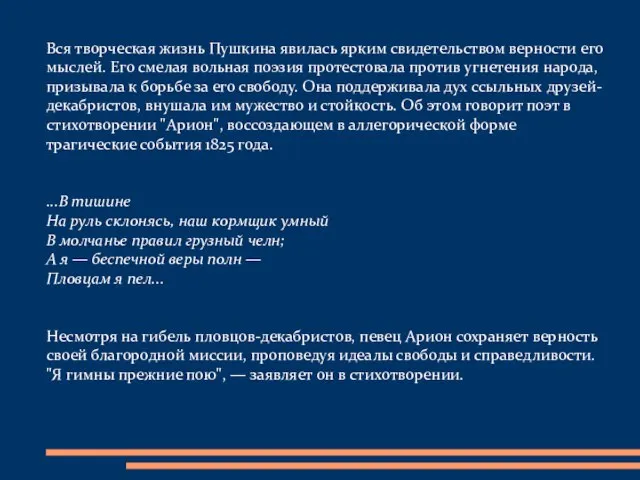 Вся творческая жизнь Пушкина явилась ярким свидетельством верности его мыслей. Его смелая вольная поэзия протестовала против угнетения народа, призывала к борьбе за его свободу. Она поддерживала дух ссыльных друзей-декабристов, внушала им мужество и стойкость. Об этом говорит поэт в стихотворении "Арион", воссоздающем в аллегорической форме трагические события 1825 года.

...В тишине
На руль склонясь, наш кормщик умный
В молчанье правил грузный челн;
А я — беспечной веры полн —
Пловцам я пел...

Несмотря на гибель пловцов-декабристов, певец Арион сохраняет верность своей благородной миссии, проповедуя идеалы свободы и справедливости. "Я гимны прежние пою", — заявляет он в стихотворении.